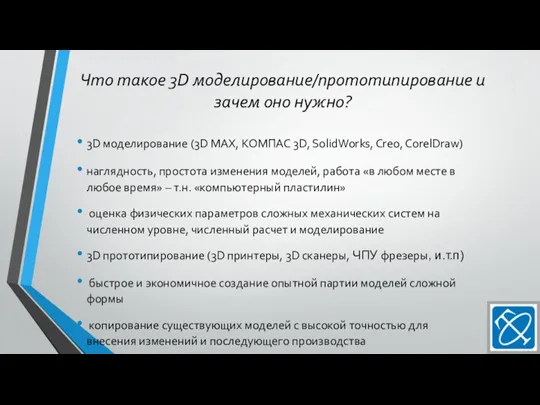 Что такое 3D моделирование/прототипирование и зачем оно нужно?

• 3D моделирование (3D MAX, КОМПАС 3D, SolidWorks, Creo, CorelDraw)

• наглядность, простота изменения моделей, работа «в любом месте в любое время» – т.н. «компьютерный пластилин»

• оценка физических параметров сложных механических систем на численном уровне, численный расчет и моделирование

• 3D прототипирование (3D принтеры, 3D сканеры, ЧПУ фрезеры, и.т.п)

• быстрое и экономичное создание опытной партии моделей сложной формы

• копирование существующих моделей с высокой точностью для внесения изменений и последующего производства